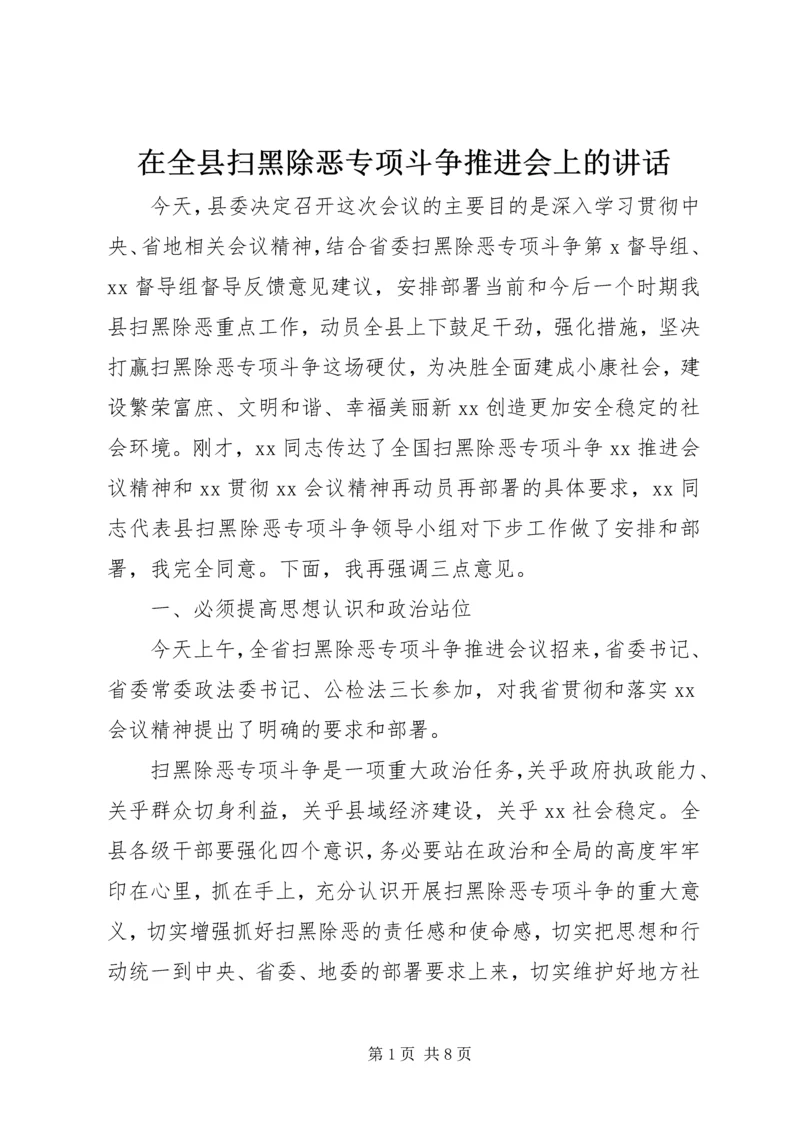 在全县扫黑除恶专项斗争推进会上的讲话

今天，县委决定召开这次会议的主要目的是深入学习贯彻中央、省地相关会议精神，结合省委扫黑除恶专项斗争第 x 督导组、xx 督导组督导反馈意见建议，安排部署当前和今后一个时期我县扫黑除恶重点工作，动员全县上下鼓足干劲，强化措施，坚决打赢扫黑除恶专项斗争这场硬仗，为决胜全面建成小康社会，建设繁荣富庶、文明和谐、幸福美丽新 xx 创造更加安全稳定的社会环境。刚才，xx 同志传达了全国扫黑除恶专项斗争 xx 推进会议精神和 xx 贯彻 xx 会议精神再动员再部署的具体要求，xx 同志代表县扫黑除恶专项斗争领导小组对下步工作做了安排和部署，我完全同意。下面，我再强调三点意见。

一、必须提高思想认识和政治站位

今天上午，全省扫黑除恶专项斗争推进会议招来，省委书记、省委常委政法委书记、公检法三长参加，对我省贯彻和落实 xx 会议精神提出了明确的要求和部署。

扫黑除恶专项斗争是一项重大政治任务，关乎政府执政能力、关乎群众切身利益，关乎县域经济建设，关乎 xx 社会稳定。全县各级干部要强化四个意识，务必要站在政治和全局的高度牢牢印在心里，抓在手上，充分认识开展扫黑除恶专项斗争的重大意义，切实增强抓好扫黑除恶的责任感和使命感，切实把思想和行动统一到中央、省委、地委的部署要求上来，切实维护好地方社

第 1 页 共 8 页